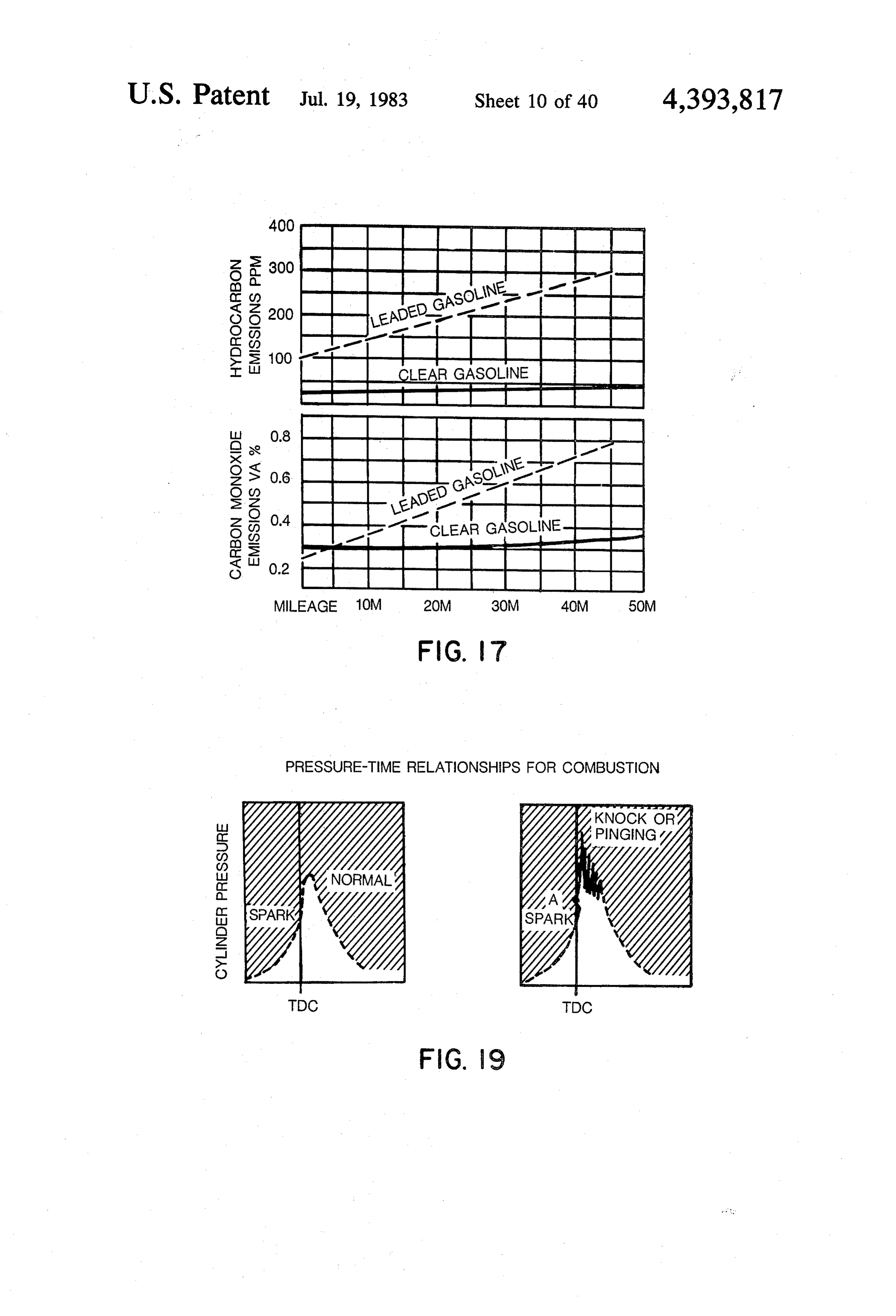 U.S. Patent Jul. 19, 1983 Sheet 10 of 40 4,393,817

HYDROCARBON EMISSIONS PPM

400
300
200
100

LEADED GASOLINE

CLEAR GASOLINE

CARBON MONOXIDE EMISSIONS VA %

0.8
0.6
0.4
0.2

LEADED GASOLINE

CLEAR GASOLINE

MILEAGE 10M 20M 30M 40M 50M

FIG. 17

PRESSURE-TIME RELATIONSHIPS FOR COMBUSTION

CYLINDER PRESSURE

SPARK

NORMAL

TDC

KNOCK OR PINGING

A SPARK

TDC

FIG. 19